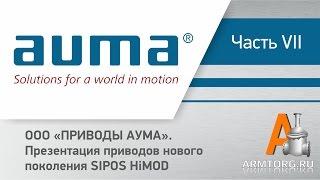 auma®
Solutions for a world in motion

Часть VII

ООО «ПРИВОДЫ АУМА». Презентация приводов нового поколения SIPOS HiMOD

ARMTORG.RU